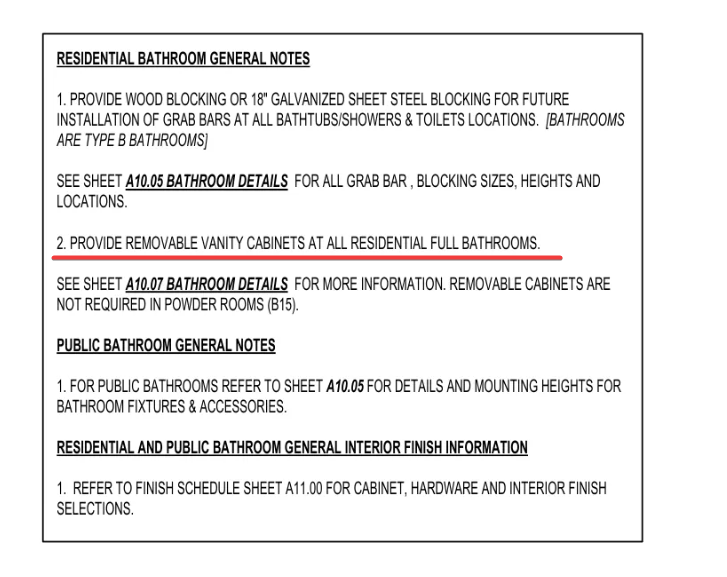 RESIDENTIAL BATHROOM GENERAL NOTES

1. PROVIDE WOOD BLOCKING OR 18" GALVANIZED SHEET STEEL BLOCKING FOR FUTURE INSTALLATION OF GRAB BARS AT ALL BATHTUBS/SHOWERS & TOILETS LOCATIONS. [BATHROOMS ARE TYPE B BATHROOMS]

SEE SHEET A10.05 BATHROOM DETAILS FOR ALL GRAB BAR , BLOCKING SIZES, HEIGHTS AND LOCATIONS.

2. PROVIDE REMOVABLE VANITY CABINETS AT ALL RESIDENTIAL FULL BATHROOMS.

SEE SHEET A10.07 BATHROOM DETAILS FOR MORE INFORMATION. REMOVABLE CABINETS ARE NOT REQUIRED IN POWDER ROOMS (B15).

PUBLIC BATHROOM GENERAL NOTES

1. FOR PUBLIC BATHROOMS REFER TO SHEET A10.05 FOR DETAILS AND MOUNTING HEIGHTS FOR BATHROOM FIXTURES & ACCESSORIES.

RESIDENTIAL AND PUBLIC BATHROOM GENERAL INTERIOR FINISH INFORMATION

1. REFER TO FINISH SCHEDULE SHEET A11.00 FOR CABINET, HARDWARE AND INTERIOR FINISH SELECTIONS.